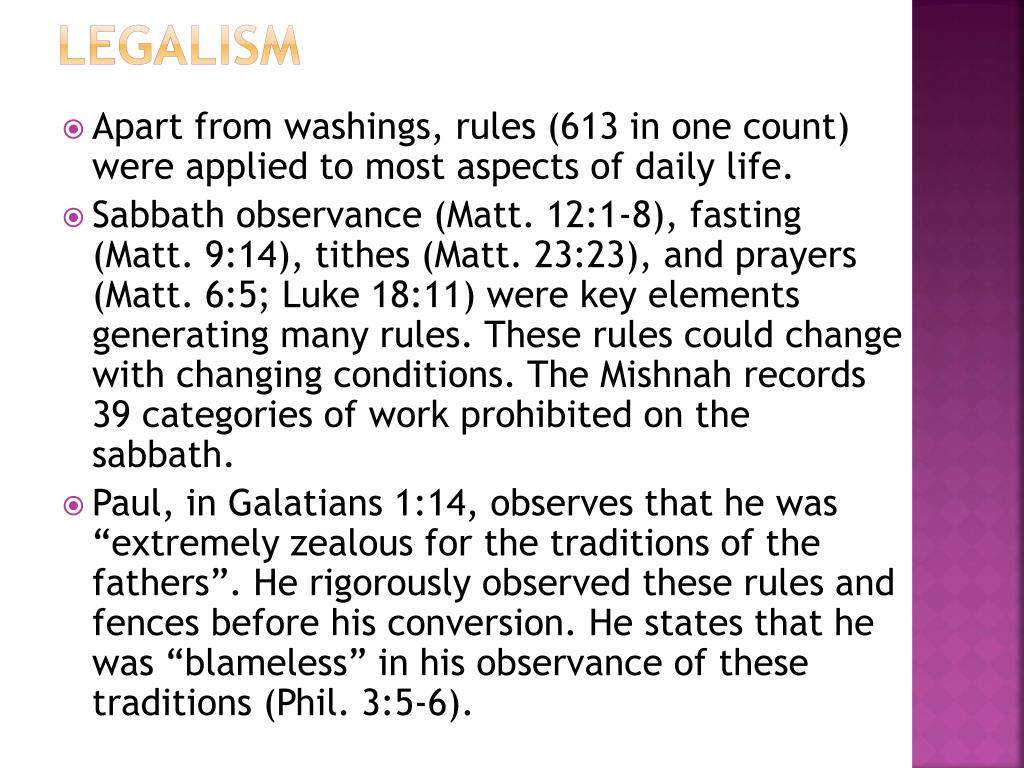 LEGALISM

Apart from washings, rules (613 in one count) were applied to most aspects of daily life.

Sabbath observance (Matt. 12:1-8), fasting (Matt. 9:14), tithes (Matt. 23:23), and prayers (Matt. 6:5; Luke 18:11) were key elements generating many rules. These rules could change with changing conditions. The Mishnah records 39 categories of work prohibited on the sabbath.

Paul, in Galatians 1:14, observes that he was “extremely zealous for the traditions of the fathers”. He rigorously observed these rules and fences before his conversion. He states that he was “blameless” in his observance of these traditions (Phil. 3:5-6).